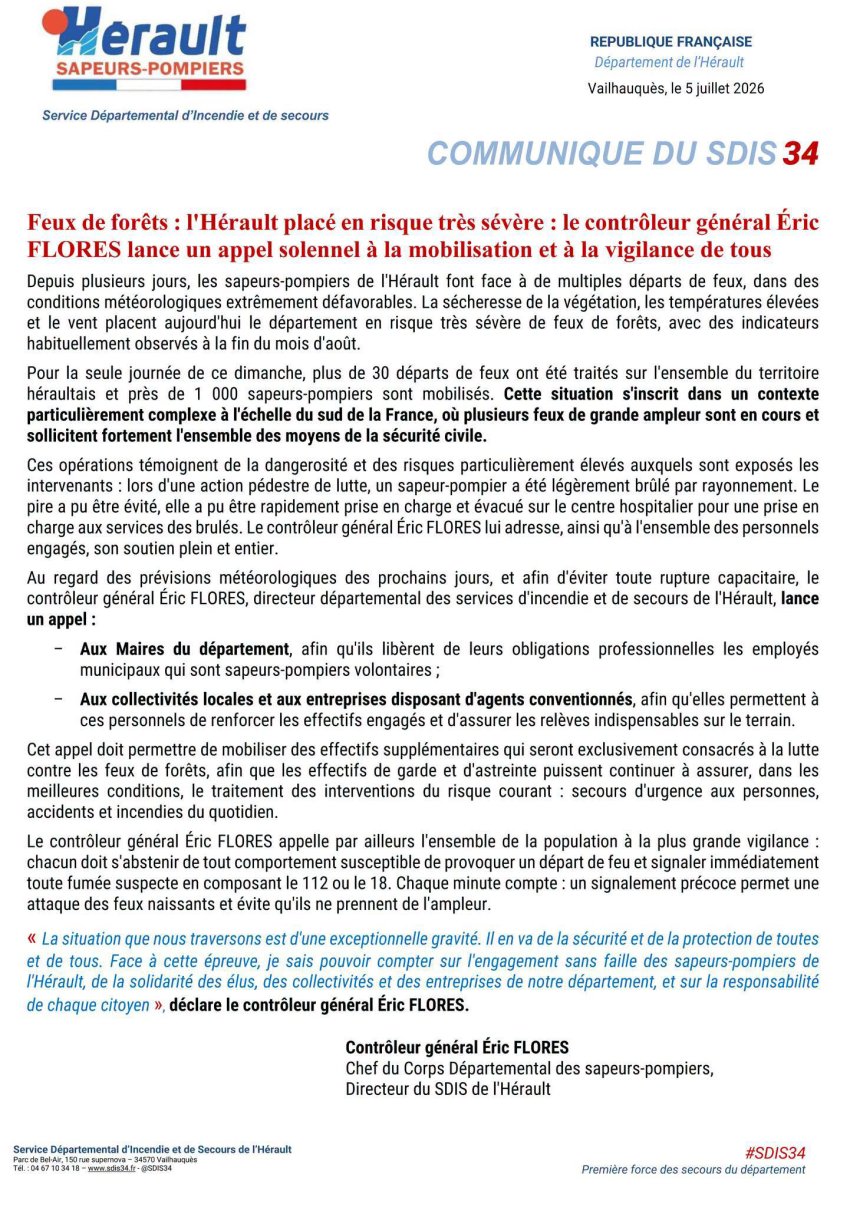 Hérault
SAPEURS-POMPIERS

Service Départemental d'Incendie et de secours

REPUBLIQUE FRANÇAISE
Département de l'Hérault

Vailhauquès, le 5 juillet 2026

COMMUNIQUE DU SDIS 34

Feux de forêts : l'Hérault placé en risque très sévère : le contrôleur général Éric FLORES lance un appel solennel à la mobilisation et à la vigilance de tous

Depuis plusieurs jours, les sapeurs-pompiers de l'Hérault font face à de multiples départs de feux, dans des conditions météorologiques extrêmement défavorables. La sécheresse de la végétation, les températures élevées et le vent placent aujourd'hui le département en risque très sévère de feux de forêts, avec des indicateurs habituellement observés à la fin du mois d'août.

Pour la seule journée de ce dimanche, plus de 30 départs de feux ont été traités sur l'ensemble du territoire héraultais et près de 1 000 sapeurs-pompiers sont mobilisés. Cette situation s'inscrit dans un contexte particulièrement complexe à l'échelle du sud de la France, où plusieurs feux de grande ampleur sont en cours et sollicitent fortement l'ensemble des moyens de la sécurité civile.

Ces opérations témoignent de la dangerosité et des risques particulièrement élevés auxquels sont exposés les intervenants : lors d'une action pédestre de lutte, un sapeur-pompier a été légèrement brûlé par rayonnement. Le pire a pu être évité, elle a pu être rapidement prise en charge et évacué sur le centre hospitalier pour une prise en charge aux services des brulés. Le contrôleur général Éric FLORES lui adresse, ainsi qu'à l'ensemble des personnels engagés, son soutien plein et entier.

Au regard des prévisions météorologiques des prochains jours, et afin d'éviter toute rupture capacitaire, le contrôleur général Éric FLORES, directeur départemental des services d'incendie et de secours de l'Hérault, lance un appel :

– Aux Maires du département, afin qu'ils libèrent de leurs obligations professionnelles les employés municipaux qui sont sapeurs-pompiers volontaires ;

– Aux collectivités locales et aux entreprises disposant d'agents conventionnés, afin qu'elles permettent à ces personnels de renforcer les effectifs engagés et d'assurer les relèves indispensables sur le terrain.

Cet appel doit permettre de mobiliser des effectifs supplémentaires qui seront exclusivement consacrés à la lutte contre les feux de forêts, afin que les effectifs de garde et d'astreinte puissent continuer à assurer, dans les meilleures conditions, le traitement des interventions du risque courant : secours d'urgence aux personnes, accidents et incendies du quotidien.

Le contrôleur général Éric FLORES appelle par ailleurs l'ensemble de la population à la plus grande vigilance : chacun doit s'abstenir de tout comportement susceptible de provoquer un départ de feu et signaler immédiatement toute fumée suspecte en composant le 112 ou le 18. Chaque minute compte : un signalement précoce permet une attaque des feux naissants et évite qu'ils ne prennent de l'ampleur.

« La situation que nous traversons est d'une exceptionnelle gravité. Il en va de la sécurité et de la protection de toutes et de tous. Face à cette épreuve, je sais pouvoir compter sur l'engagement sans faille des sapeurs-pompiers de l'Hérault, de la solidarité des élus, des collectivités et des entreprises de notre département, et sur la responsabilité de chaque citoyen », déclare le contrôleur général Éric FLORES.

Contrôleur général Éric FLORES
Chef du Corps Départemental des sapeurs-pompiers,
Directeur du SDIS de l'Hérault

Service Départemental d'Incendie et de Secours de l'Hérault
Parc de Bel-Air, 150 rue supernova – 34570 Vailhauquès
Tél. : 04 67 10 34 18 – www.sdis34.fr - @SDIS34

#SDIS34
Première force des secours du département